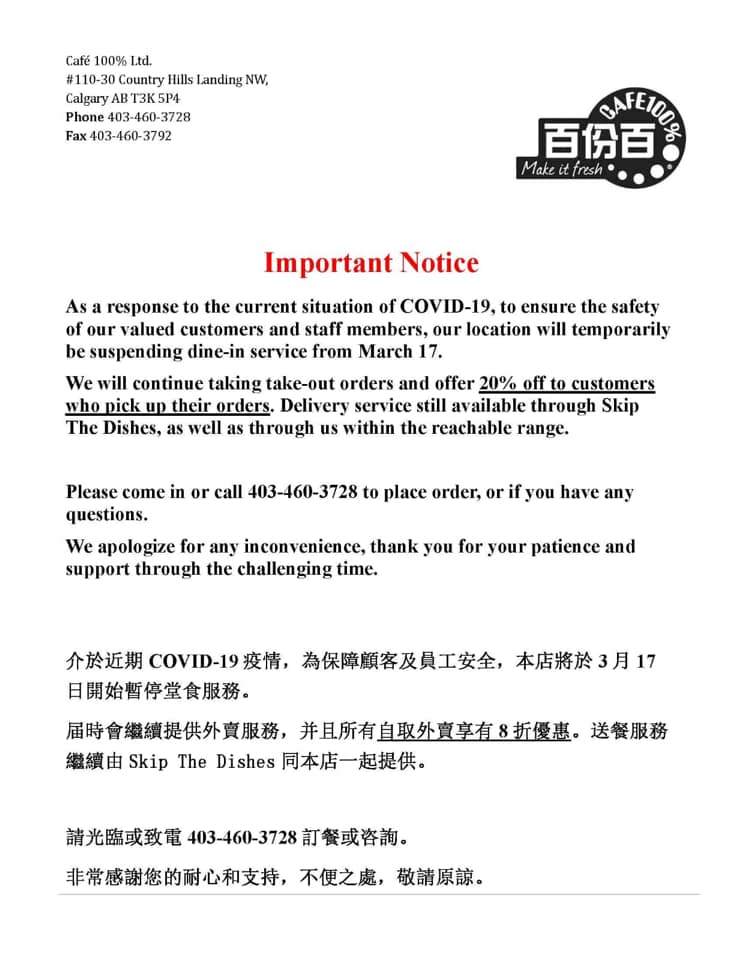 Café 100% Ltd.
#110-30 Country Hills Landing NW,
Calgary AB T3K 5P4
Phone 403-460-3728
Fax 403-460-3792

CAFE100%
百份百
Make it fresh

Important Notice

As a response to the current situation of COVID-19, to ensure the safety of our valued customers and staff members, our location will temporarily be suspending dine-in service from March 17.

We will continue taking take-out orders and offer 20% off to customers who pick up their orders. Delivery service still available through Skip The Dishes, as well as through us within the reachable range.

Please come in or call 403-460-3728 to place order, or if you have any questions.

We apologize for any inconvenience, thank you for your patience and support through the challenging time.

介於近期 COVID-19 疫情，為保障顧客及員工安全，本店將於 3 月 17 日開始暫停堂食服務。

屆時會繼續提供外賣服務，并且所有自取外賣享有 8 折優惠。送餐服務繼續由 Skip The Dishes 同本店一起提供。

請光臨或致電 403-460-3728 訂餐或咨詢。

非常感謝您的耐心和支持，不便之處，敬請原諒。